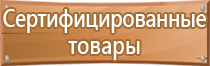 Сертифицированные товары